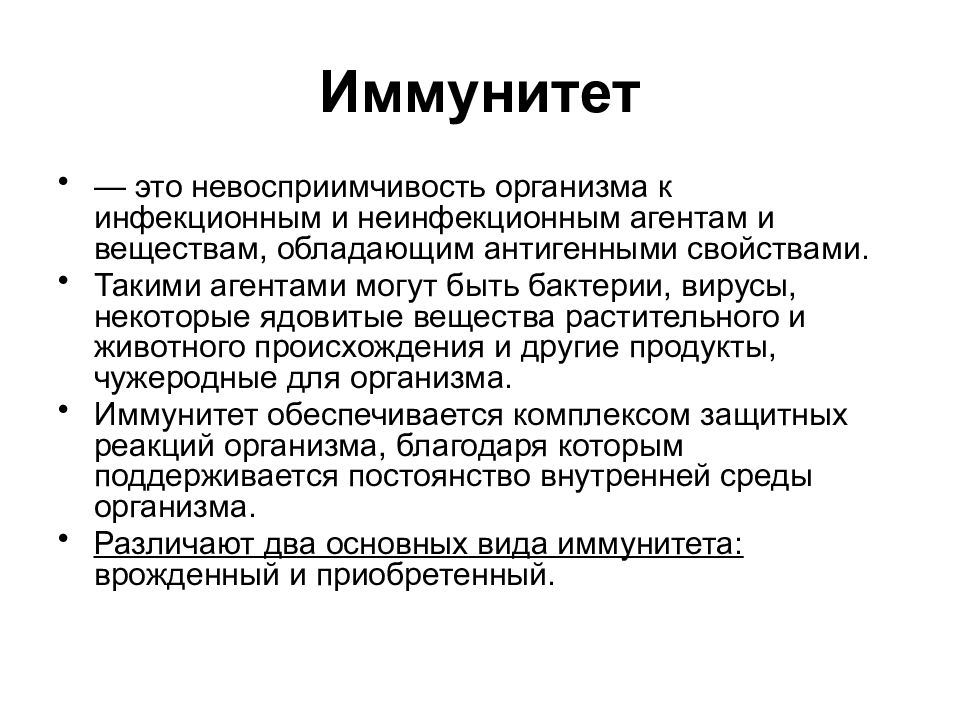 Иммунитет

• — это невосприимчивость организма к инфекционным и неинфекционным агентам и веществам, обладающим антигенными свойствами.
• Такими агентами могут быть бактерии, вирусы, некоторые ядовитые вещества растительного и животного происхождения и другие продукты, чужеродные для организма.
• Иммунитет обеспечивается комплексом защитных реакций организма, благодаря которым поддерживается постоянство внутренней среды организма.
• Различают два основных вида иммунитета: врожденный и приобретенный.